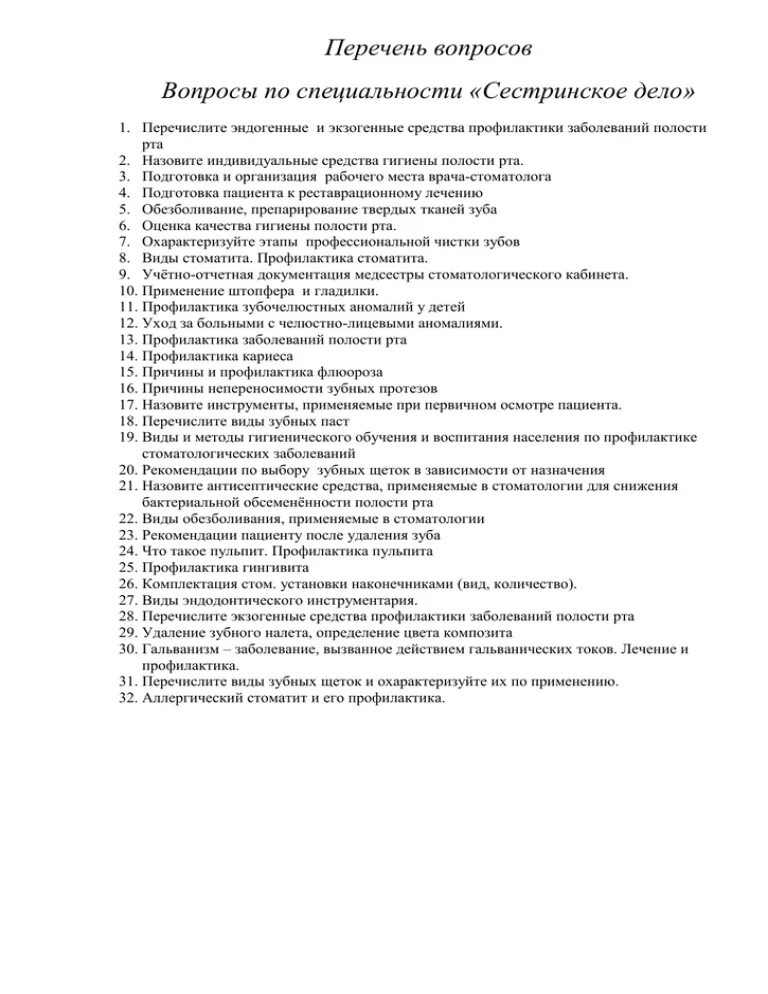 Перечень вопросов

Вопросы по специальности «Сестринское дело»

1. Перечислите эндогенные и экзогенные средства профилактики заболеваний полости рта
2. Назовите индивидуальные средства гигиены полости рта.
3. Подготовка и организация рабочего места врача-стоматолога
4. Подготовка пациента к реставрационному лечению
5. Обезболивание, препарирование твердых тканей зуба
6. Оценка качества гигиены полости рта.
7. Охарактеризуйте этапы профессиональной чистки зубов
8. Виды стоматита. Профилактика стоматита.
9. Учётно-отчетная документация медсестры стоматологического кабинета.
10. Применение штопфера и гладилки.
11. Профилактика зубочелюстных аномалий у детей
12. Уход за больными с челюстно-лицевыми аномалиями.
13. Профилактика заболеваний полости рта
14. Профилактика кариеса
15. Причины и профилактика флюороза
16. Причины непереносимости зубных протезов
17. Назовите инструменты, применяемые при первичном осмотре пациента.
18. Перечислите виды зубных паст
19. Виды и методы гигиенического обучения и воспитания населения по профилактике стоматологических заболеваний
20. Рекомендации по выбору зубных щеток в зависимости от назначения
21. Назовите антисептические средства, применяемые в стоматологии для снижения бактериальной обсеменённости полости рта
22. Виды обезболивания, применяемые в стоматологии
23. Рекомендации пациенту после удаления зуба
24. Что такое пульпит. Профилактика пульпита
25. Профилактика гингивита
26. Комплектация стом. установки наконечниками (вид, количество).
27. Виды эндодонтического инструментария.
28. Перечислите экзогенные средства профилактики заболеваний полости рта
29. Удаление зубного налета, определение цвета композита
30. Гальванизм – заболевание, вызванное действием гальванических токов. Лечение и профилактика.
31. Перечислите виды зубных щеток и охарактеризуйте их по применению.
32. Аллергический стоматит и его профилактика.